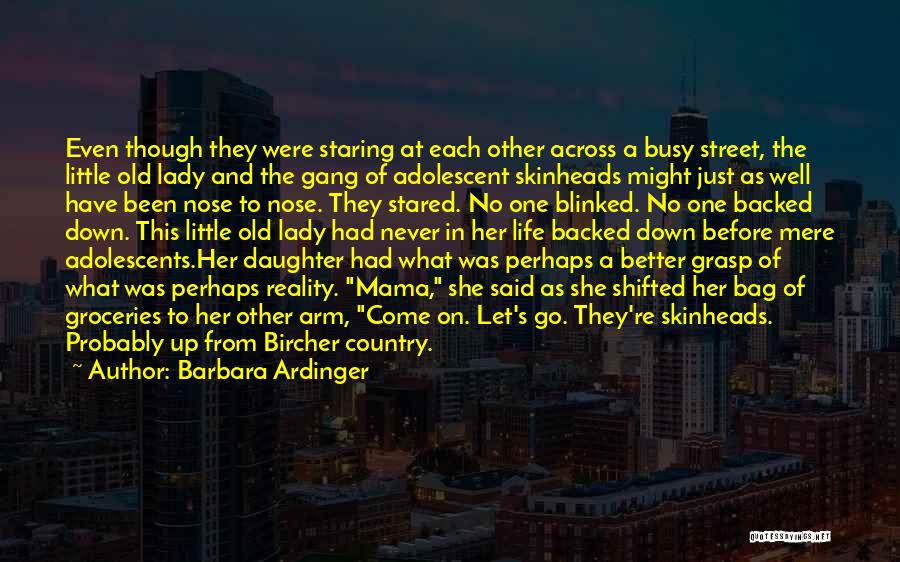 Even though they were staring at each other across a busy street, the little old lady and the gang of adolescent skinheads might just as well have been nose to nose. They stared. No one blinked. No one backed down. This little old lady had never in her life backed down before mere adolescents.Her daughter had what was perhaps a better grasp of what was perhaps reality. "Mama," she said as she shifted her bag of groceries to her other arm, "Come on. Let's go. They're skinheads. Probably up from Bircher country.

~ Author: Barbara Ardinger

QUOTESSAYINGS.NET